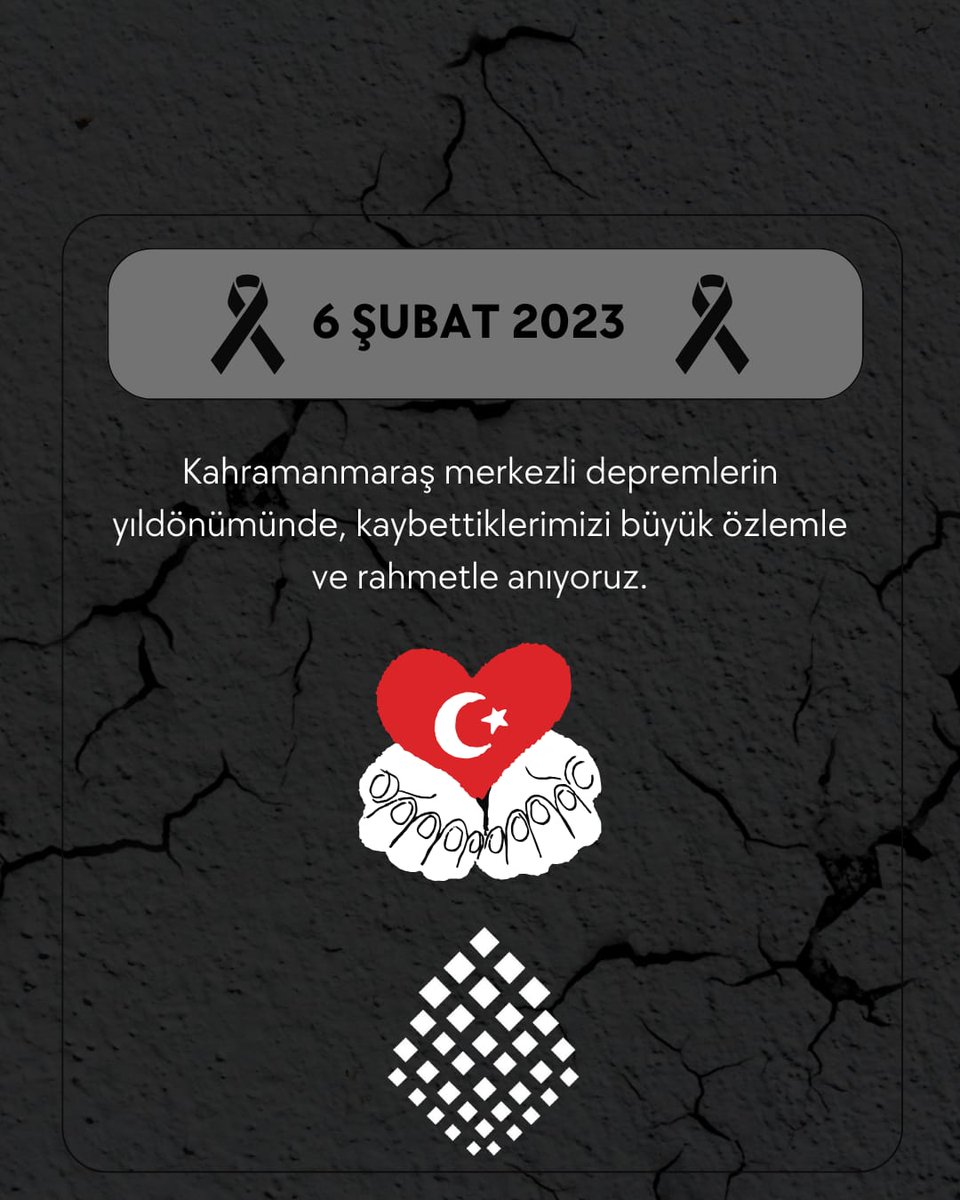 6 ŞUBAT 2023

Kahramanmaraş merkezli depremlerin yıldönümünde, kaybettiklerimizi büyük özlemle ve rahmetle anıyoruz.